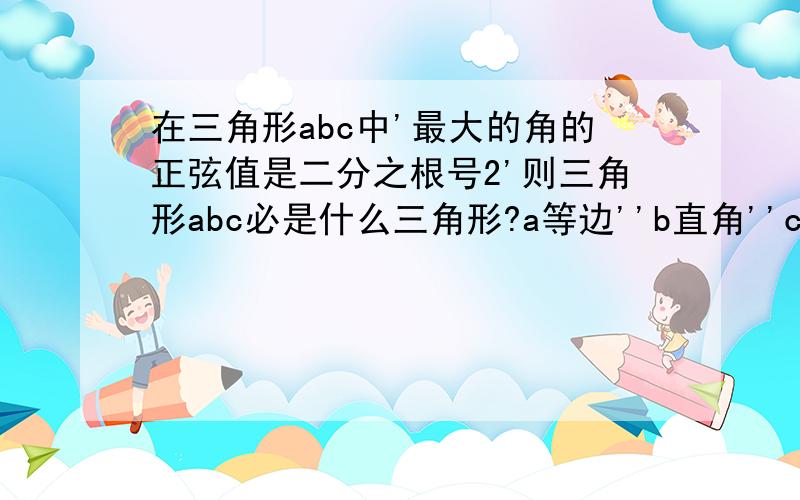 在三角形abc中'最大的角的正弦值是二分之根号2'则三角形abc必是什么三角形?a等边''b直角''c